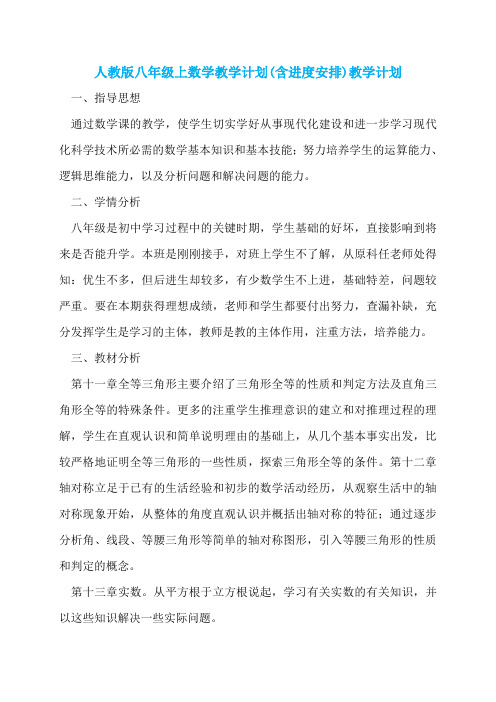 人教版八年级上数学教学计划(含进度安排)教学计划

一、指导思想

通过数学课的教学，使学生切实学好从事现代化建设和进一步学习现代化科学技术所必需的数学基本知识和基本技能；努力培养学生的运算能力、逻辑思维能力，以及分析问题和解决问题的能力。

二、学情分析

八年级是初中学习过程中的关键时期，学生基础的好坏，直接影响到将来是否能升学。本班是刚刚接手，对班上学生不了解，从原科任老师处得知：优生不多，但后进生却较多，有少数学生不上进，基础特差，问题较严重。要在本期获得理想成绩，老师和学生都要付出努力，查漏补缺，充分发挥学生是学习的主体，教师是教的主体作用，注重方法，培养能力。

三、教材分析

第十一章全等三角形主要介绍了三角形全等的性质和判定方法及直角三角形全等的特殊条件。更多的注重学生推理意识的建立和对推理过程的理解，学生在直观认识和简单说明理由的基础上，从几个基本事实出发，比较严格地证明全等三角形的一些性质，探索三角形全等的条件。第十二章轴对称立足于已有的生活经验和初步的数学活动经历，从观察生活中的轴对称现象开始，从整体的角度直观认识并概括出轴对称的特征；通过逐步分析角、线段、等腰三角形等简单的轴对称图形，引入等腰三角形的性质和判定的概念。

第十三章实数。从平方根于立方根说起，学习有关实数的有关知识，并以这些知识解决一些实际问题。